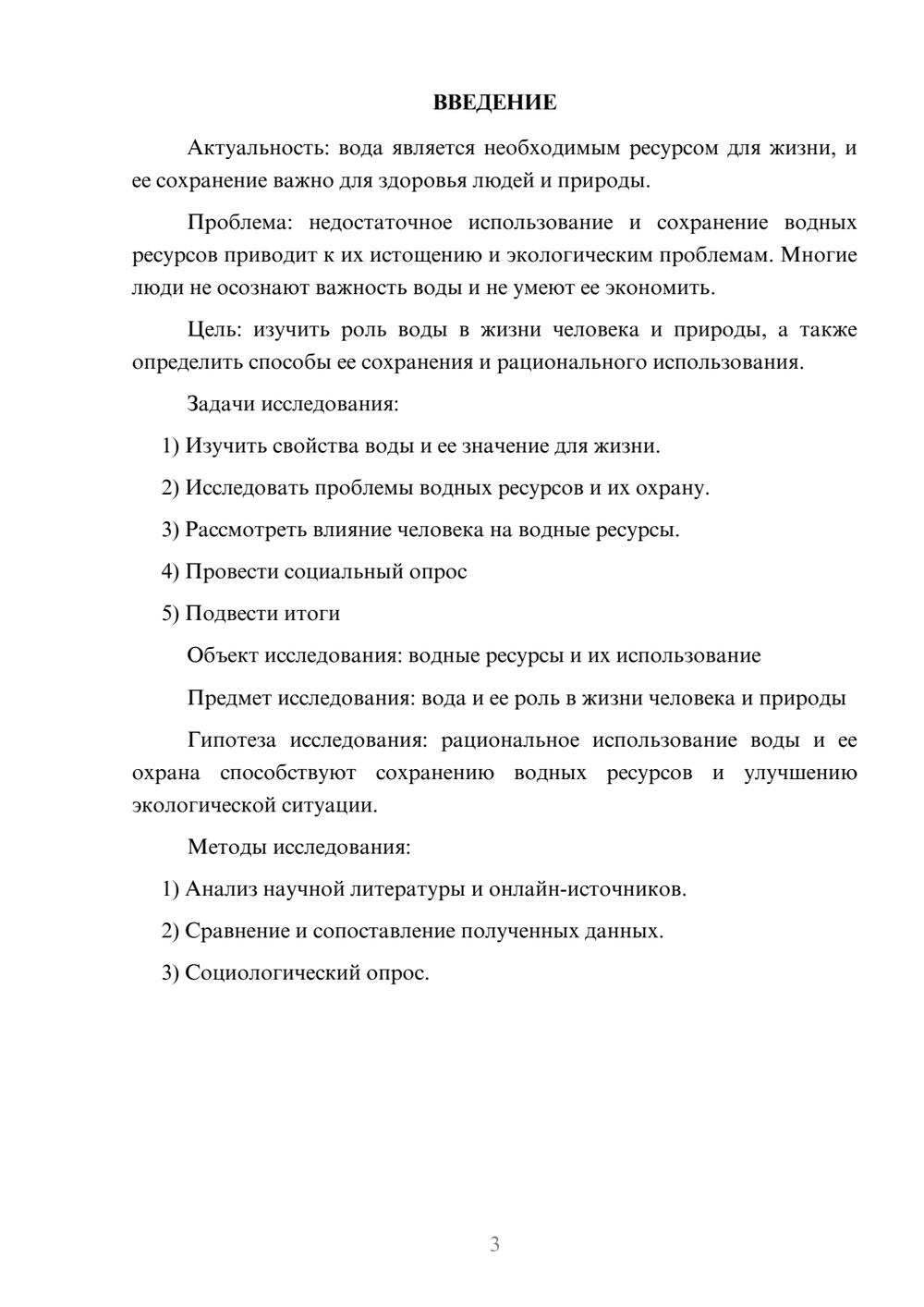 ВВЕДЕНИЕ

Актуальность: вода является необходимым ресурсом для жизни, и ее сохранение важно для здоровья людей и природы.

Проблема: недостаточное использование и сохранение водных ресурсов приводит к их истощению и экологическим проблемам. Многие люди не осознают важность воды и не умеют ее экономить.

Цель: изучить роль воды в жизни человека и природы, а также определить способы ее сохранения и рационального использования.

Задачи исследования:

1) Изучить свойства воды и ее значение для жизни.

2) Исследовать проблемы водных ресурсов и их охрану.

3) Рассмотреть влияние человека на водные ресурсы.

4) Провести социальный опрос

5) Подвести итоги

Объект исследования: водные ресурсы и их использование

Предмет исследования: вода и ее роль в жизни человека и природы

Гипотеза исследования: рациональное использование воды и ее охрана способствуют сохранению водных ресурсов и улучшению экологической ситуации.

Методы исследования:

1) Анализ научной литературы и онлайн-источников.

2) Сравнение и сопоставление полученных данных.

3) Социологический опрос.

3